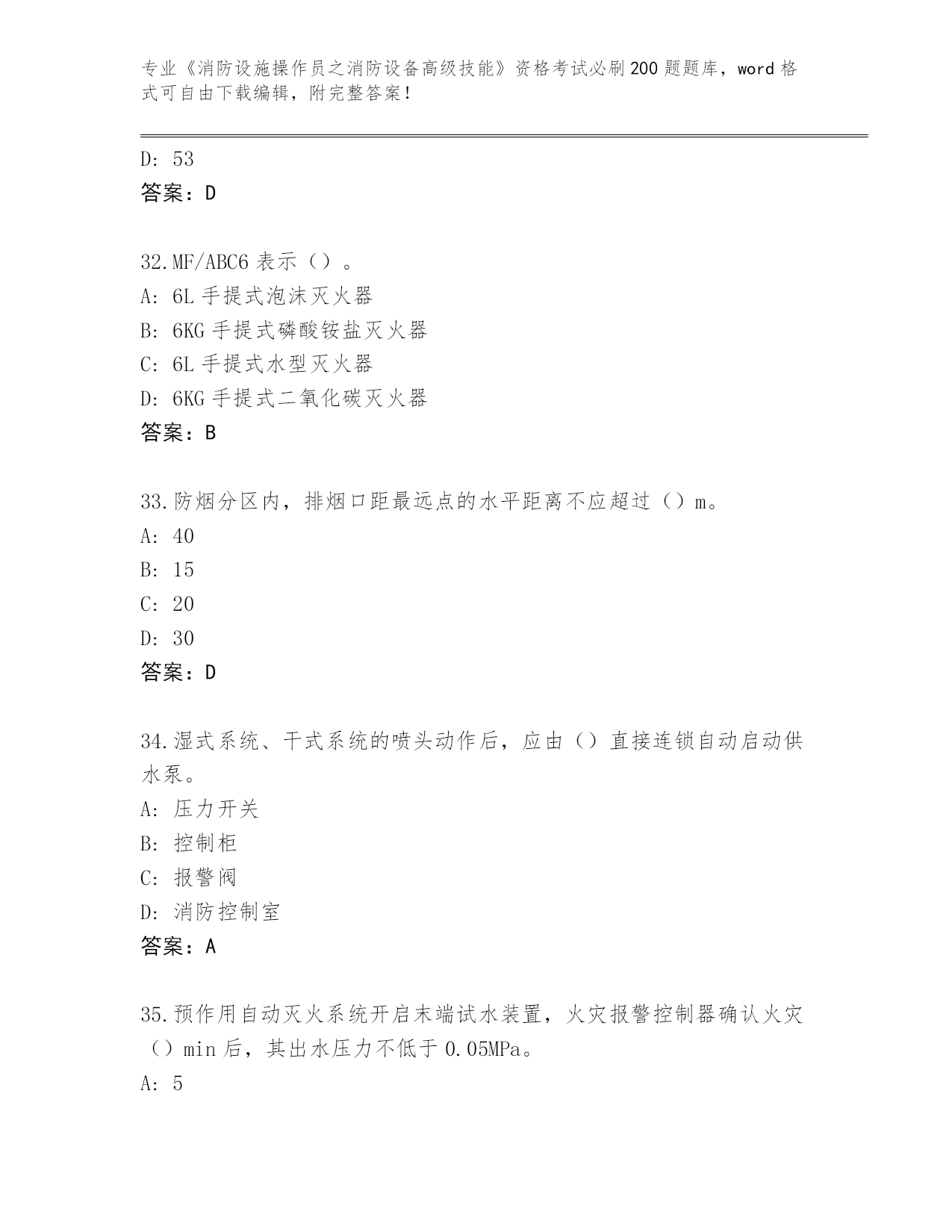 专业《消防设施操作员之消防设备高级技能》资格考试必刷200题题库，word格式可自由下载编辑，附完整答案！

D: 53
答案：D

32.MF/ABC6表示（）。
A: 6L手提式泡沫灭火器
B: 6KG手提式磷酸铵盐灭火器
C: 6L手提式水型灭火器
D: 6KG手提式二氧化碳灭火器
答案：B

33.防烟分区内，排烟口距最远点的水平距离不应超过（）m。
A: 40
B: 15
C: 20
D: 30
答案：D

34.湿式系统、干式系统的喷头动作后，应由（）直接连锁自动启动供水泵。
A: 压力开关
B: 控制柜
C: 报警阀
D: 消防控制室
答案：A

35.预作用自动灭火系统开启末端试水装置，火灾报警控制器确认火灾（）min后，其出水压力不低于0.05MPa。
A: 5